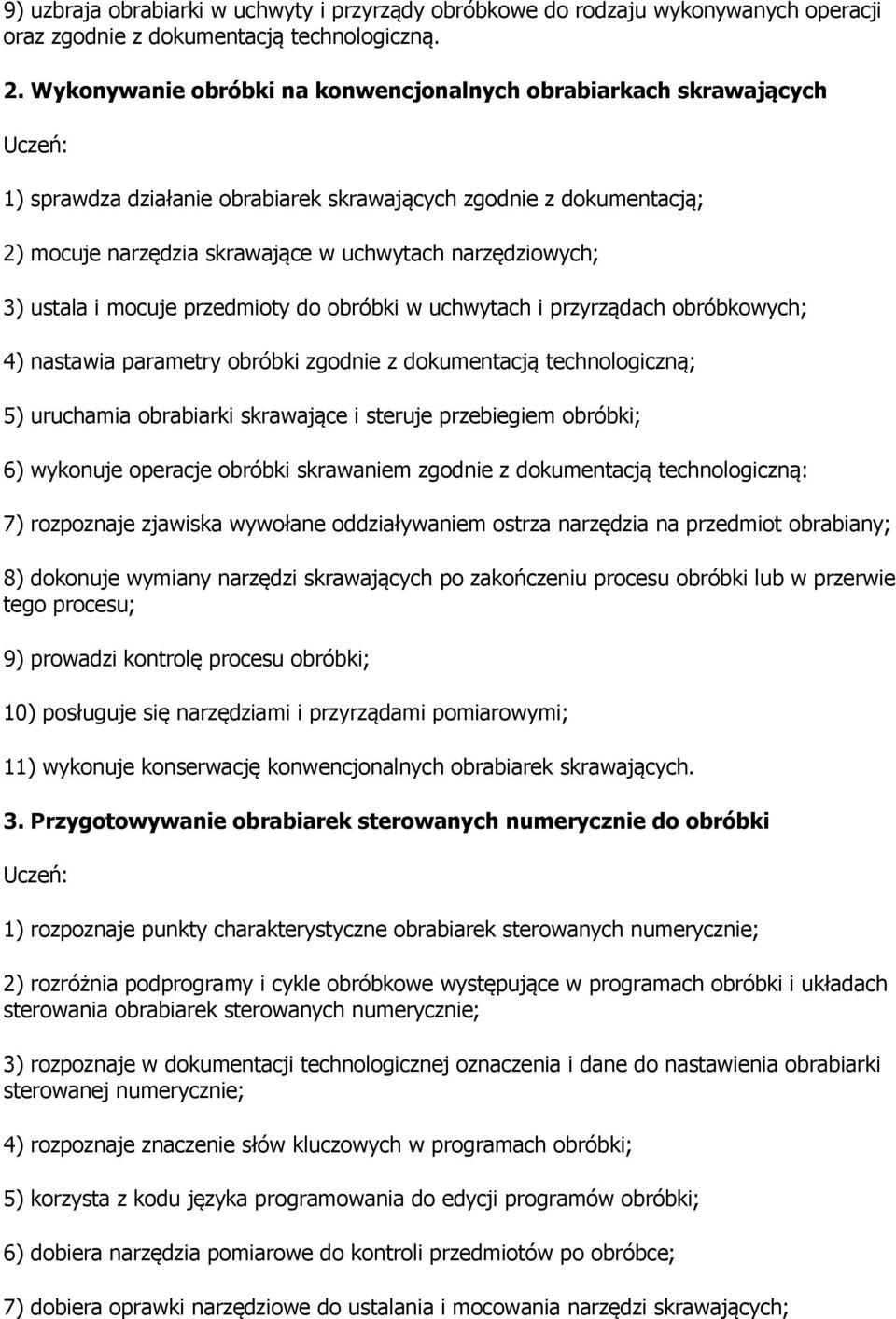 9) uzbraja obrabiarki w uchwyty i przyrządy obróbkowe do rodzaju wykonywanych operacji oraz zgodnie z dokumentacją technologiczną.

2. Wykonywanie obróbki na konwencjonalnych obrabiarkach skrawających

Uczeń:

1) sprawdza działanie obrabiarek skrawających zgodnie z dokumentacją;

2) mocuje narzędzia skrawające w uchwytach narzędziowych;

3) ustala i mocuje przedmioty do obróbki w uchwytach i przyrządach obróbkowych;

4) nastawia parametry obróbki zgodnie z dokumentacją technologiczną;

5) uruchamia obrabiarki skrawające i steruje przebiegiem obróbki;

6) wykonuje operacje obróbki skrawaniem zgodnie z dokumentacją technologiczną:

7) rozpoznaje zjawiska wywołane oddziaływaniem ostrza narzędzia na przedmiot obrabiany;

8) dokonuje wymiany narzędzi skrawających po zakończeniu procesu obróbki lub w przerwie tego procesu;

9) prowadzi kontrolę procesu obróbki;

10) posługuje się narzędziami i przyrządami pomiarowymi;

11) wykonuje konserwację konwencjonalnych obrabiarek skrawających.

3. Przygotowywanie obrabiarek sterowanych numerycznie do obróbki

Uczeń:

1) rozpoznaje punkty charakterystyczne obrabiarek sterowanych numerycznie;

2) rozróżnia podprogramy i cykle obróbkowe występujące w programach obróbki i układach sterowania obrabiarek sterowanych numerycznie;

3) rozpoznaje w dokumentacji technologicznej oznaczenia i dane do nastawienia obrabiarki sterowanej numerycznie;

4) rozpoznaje znaczenie słów kluczowych w programach obróbki;

5) korzysta z kodu języka programowania do edycji programów obróbki;

6) dobiera narzędzia pomiarowe do kontroli przedmiotów po obróbce;

7) dobiera oprawki narzędziowe do ustalania i mocowania narzędzi skrawających;